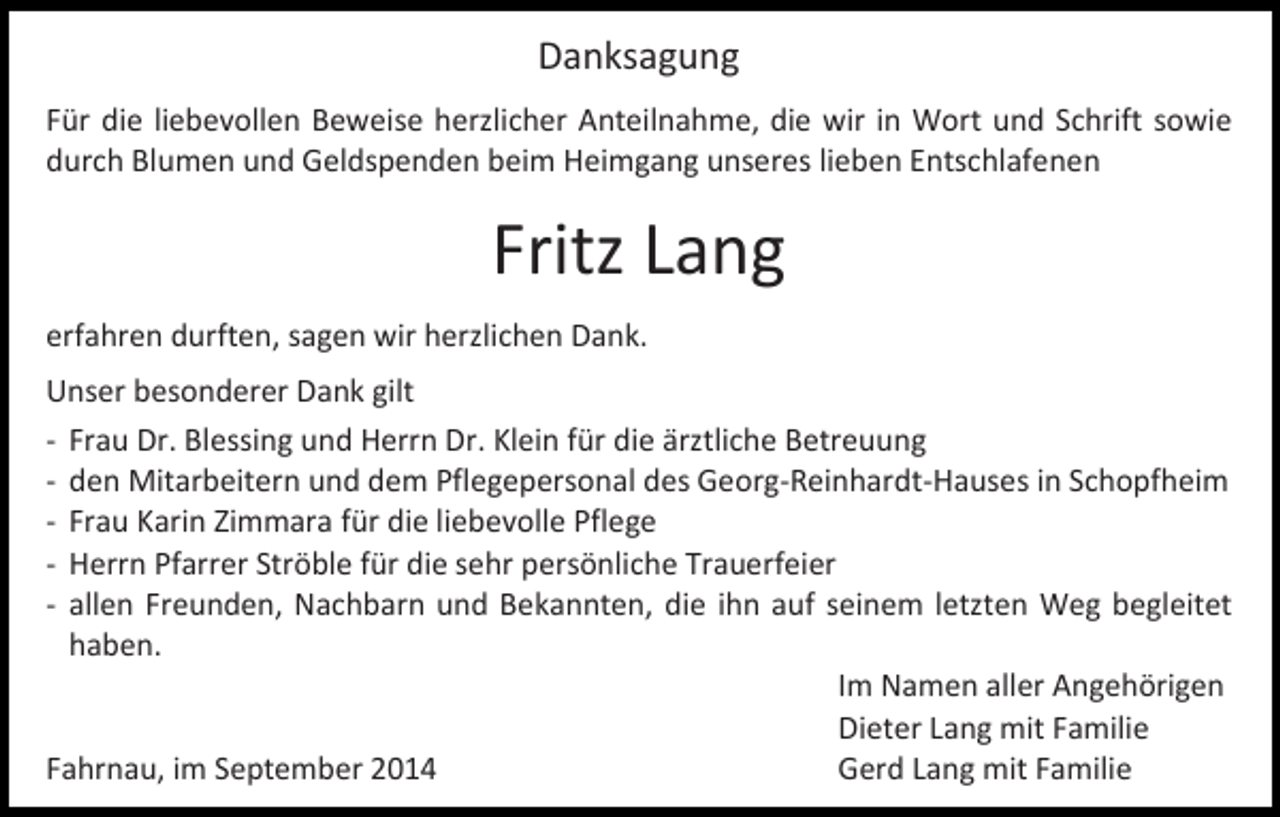 Danksagung

Für die liebevollen Beweise herzlicher Anteilnahme, die wir in Wort und Schrift sowie durch Blumen und Geldspenden beim Heimgang unseres lieben Entschlafenen

Fritz Lang

erfahren durften, sagen wir herzlichen Dank.

Unser besonderer Dank gilt

- Frau Dr. Blessing und Herrn Dr. Klein für die ärztliche Betreuung
- den Mitarbeitern und dem Pflegepersonal des Georg-Reinhardt-Hauses in Schopfheim
- Frau Karin Zimmara für die liebevolle Pflege
- Herrn Pfarrer Ströble für die sehr persönliche Trauerfeier
- allen Freunden, Nachbarn und Bekannten, die ihn auf seinem letzten Weg begleitet haben.

Im Namen aller Angehörigen
Dieter Lang mit Familie
Gerd Lang mit Familie

Fahrnau, im September 2014